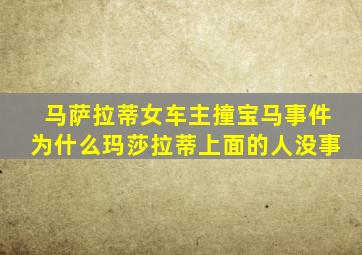 马萨拉蒂女车主撞宝马事件
为什么玛莎拉蒂上面的人没事